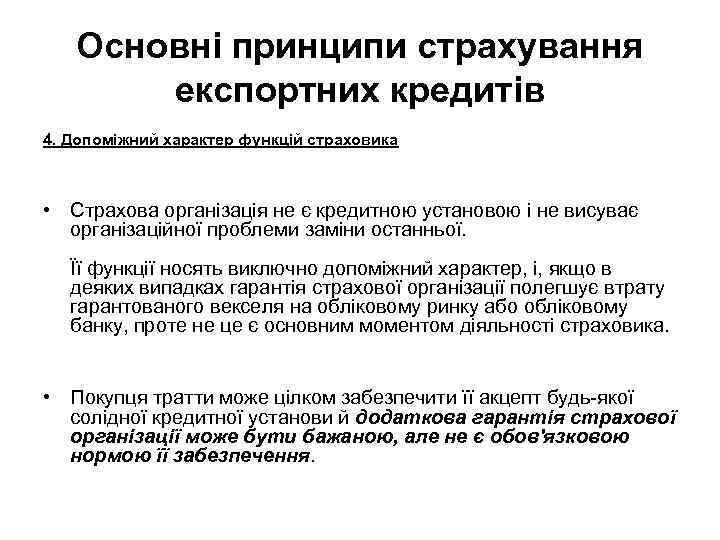 Основні принципи страхування експортних кредитів

4. Допоміжний характер функцій страховика

• Страхова організація не є кредитною установою і не висуває організаційної проблеми заміни останньої.

Її функції носять виключно допоміжний характер, і, якщо в деяких випадках гарантія страхової організації полегшує втрату гарантованого векселя на обліковому ринку або обліковому банку, проте не це є основним моментом діяльності страховика.

• Покупця тратти може цілком забезпечити її акцепт будь-якої солідної кредитної установи й додаткова гарантія страхової організації може бути бажаною, але не є обов'язковою нормою її забезпечення.